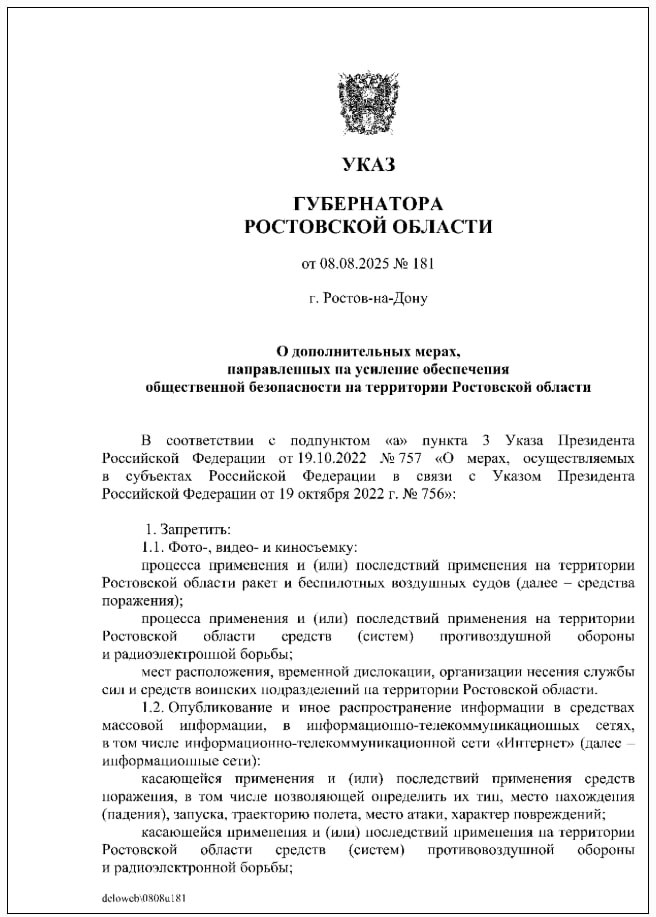 УКАЗ

ГУБЕРНАТОРА
РОСТОВСКОЙ ОБЛАСТИ

от 08.08.2025 № 181

г. Ростов-на-Дону

О дополнительных мерах, направленных на усиление обеспечения общественной безопасности на территории Ростовской области

В соответствии с подпунктом «а» пункта 3 Указа Президента Российской Федерации от 19.10.2022 № 757 «О мерах, осуществляемых в субъектах Российской Федерации в связи с Указом Президента Российской Федерации от 19 октября 2022 г. № 756»:

1. Запретить:
1.1. Фото-, видео- и киносъемку:
процесса применения и (или) последствий применения на территории Ростовской области ракет и беспилотных воздушных судов (далее – средства поражения);
процесса применения и (или) последствий применения на территории Ростовской области средств (систем) противовоздушной обороны и радиоэлектронной борьбы;
мест расположения, временной дислокации, организации несения службы сил и средств воинских подразделений на территории Ростовской области.
1.2. Опубликование и иное распространение информации в средствах массовой информации, в информационно-телекоммуникационных сетях, в том числе информационно-телекоммуникационной сети «Интернет» (далее – информационные сети):
касающейся применения и (или) последствий применения средств поражения, в том числе позволяющей определить их тип, место нахождения (падения), запуска, траекторию полета, место атаки, характер повреждений;
касающейся применения и (или) последствий применения на территории Ростовской области средств (систем) противовоздушной обороны и радиоэлектронной борьбы;

deloweb\0808u181